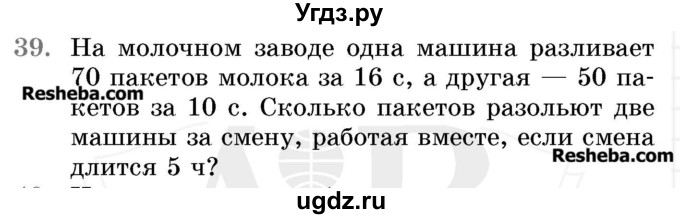 Угдз.ру

39. На молочном заводе одна машина разливает 70 пакетов молока за 16 с, а другая — 50 пакетов за 10 с. Сколько пакетов разольют две машины за смену, работая вместе, если смена длится 5 ч?

Resheba.com

Resheba.com

ugdz.ru